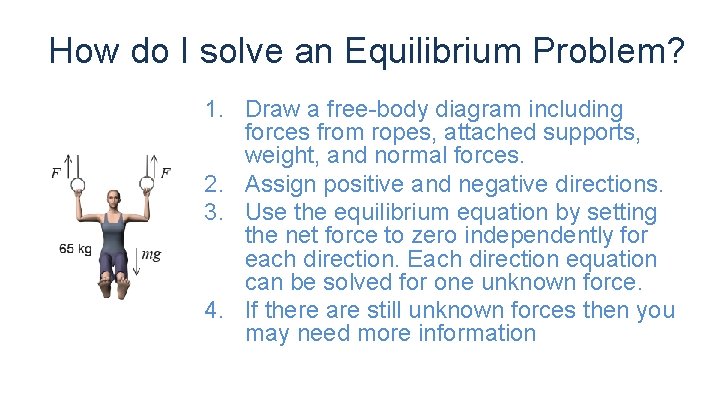 How do I solve an Equilibrium Problem?

$F$ $F$

65 kg $mg$

1. Draw a free-body diagram including forces from ropes, attached supports, weight, and normal forces.
2. Assign positive and negative directions.
3. Use the equilibrium equation by setting the net force to zero independently for each direction. Each direction equation can be solved for one unknown force.
4. If there are still unknown forces then you may need more information